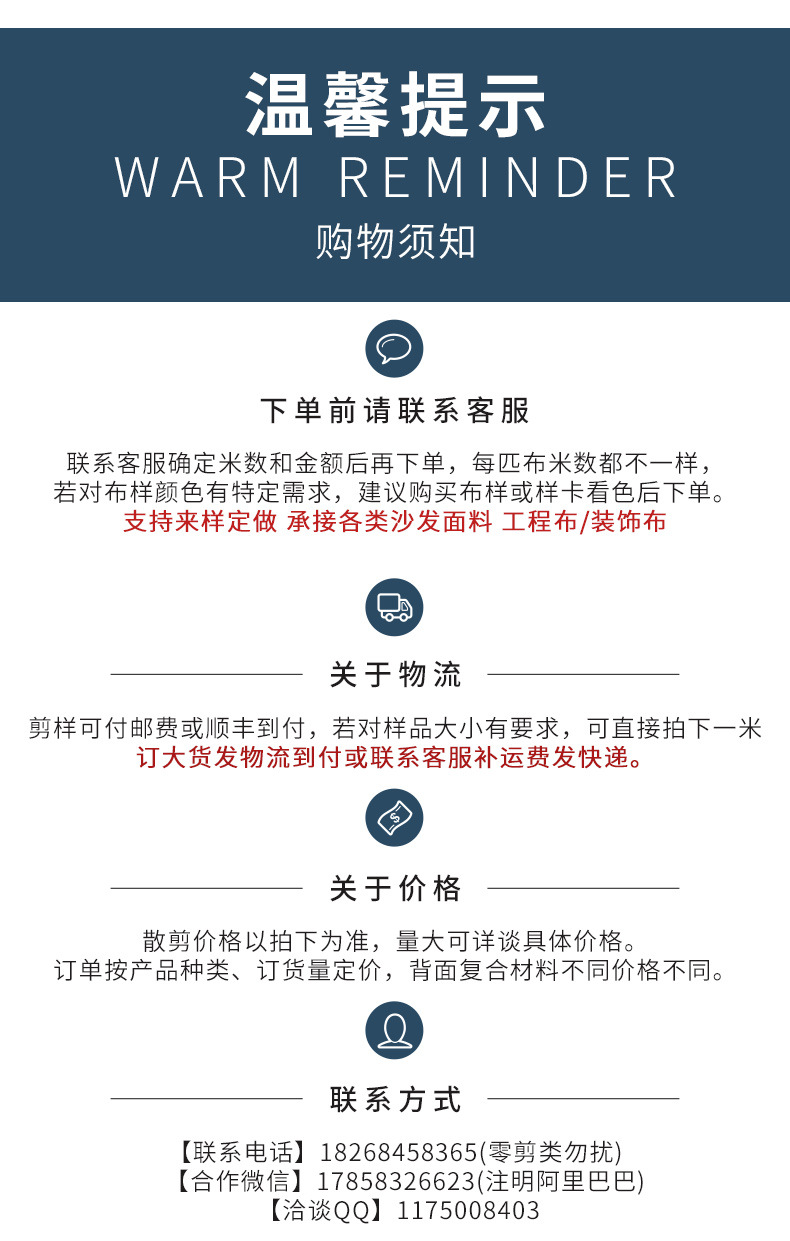 温馨提示
WARM REMINDER
购物须知

下单前请联系客服

联系客服确定米数和金额后再下单，每匹布米数都不一样，若对布样颜色有特定需求，建议购买布样或样卡看色后下单。
支持来样定做 承接各类沙发面料 工程布/装饰布

关于物流

剪样可付邮费或顺丰到付，若对样品大小有要求，可直接拍下一米
订大货发物流到付或联系客服补运费发快递。

关于价格

散剪价格以拍下为准，量大可详谈具体价格。
订单按产品种类、订货量定价，背面复合材料不同价格不同。

联系方式

【联系电话】18268458365(零剪类勿扰)
【合作微信】17858326623(注明阿里巴巴)
【洽谈QQ】1175008403